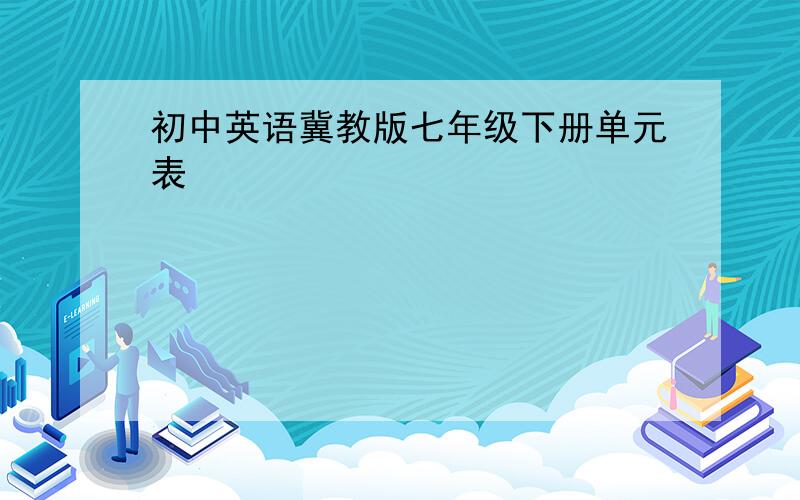 初中英语冀教版七年级下册单元表

E-LEARNING